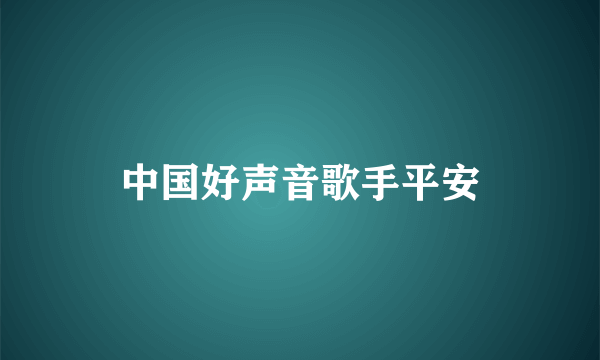 中国好声音歌手平安